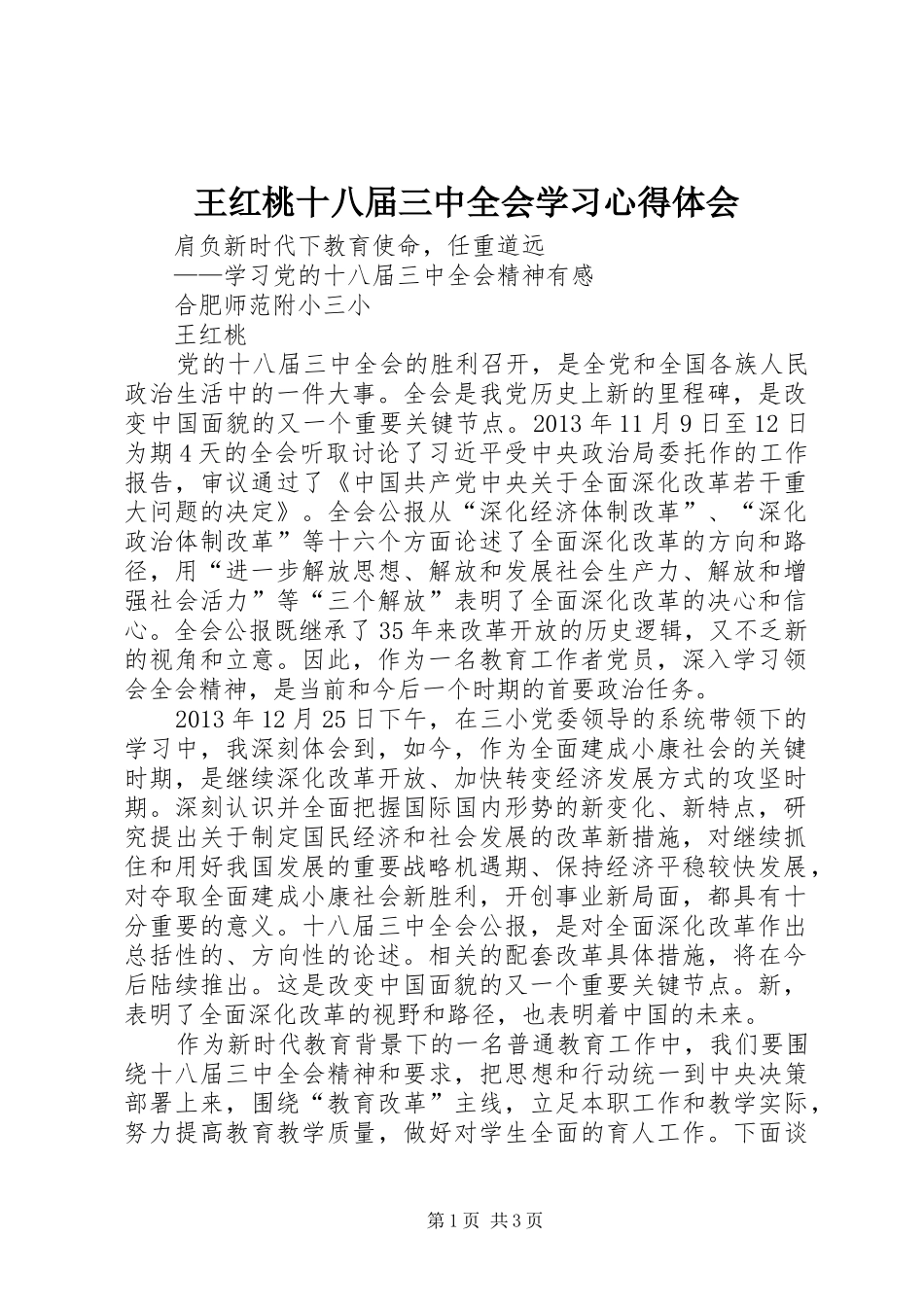 王红桃十八届三中全会学习心得体会

肩负新时代下教育使命，任重道远

——学习党的十八届三中全会精神有感

合肥师范附小三小

王红桃

党的十八届三中全会的胜利召开，是全党和全国各族人民政治生活中的一件大事。全会是我党历史上新的里程碑，是改变中国面貌的又一个重要关键节点。2013年11月9日至12日为期4天的全会听取讨论了习近平受中央政治局委托作的工作报告，审议通过了《中国共产党中央关于全面深化改革若干重大问题的决定》。全会公报从“深化经济体制改革”、“深化政治体制改革”等十六个方面论述了全面深化改革的方向和路径，用“进一步解放思想、解放和发展社会生产力、解放和增强社会活力”等“三个解放”表明了全面深化改革的决心和信心。全会公报既继承了35年来改革开放的历史逻辑，又不乏新的视角和立意。因此，作为一名教育工作者党员，深入学习领会全会精神，是当前和今后一个时期的首要政治任务。

2013年12月25日下午，在三小党委领导的系统带领下的学习中，我深刻体会到，如今，作为全面建成小康社会的关键时期，是继续深化改革开放、加快转变经济发展方式的攻坚时期。深刻认识并全面把握国际国内形势的新变化、新特点，研究提出关于制定国民经济和社会发展的改革新措施，对继续抓住和用好我国发展的重要战略机遇期、保持经济平稳较快发展，对夺取全面建成小康社会新胜利，开创事业新局面，都具有十分重要的意义。十八届三中全会公报，是对全面深化改革作出总括性的、方向性的论述。相关的配套改革具体措施，将在今后陆续推出。这是改变中国面貌的又一个重要关键节点。新，表明了全面深化改革的视野和路径，也表明着中国的未来。

作为新时代教育背景下的一名普通教育工作中，我们要围绕十八届三中全会精神和要求，把思想和行动统一到中央决策部署上来，围绕“教育改革”主线，立足本职工作和教学实际，努力提高教育教学质量，做好对学生全面的育人工作。下面谈

第1页 共3页